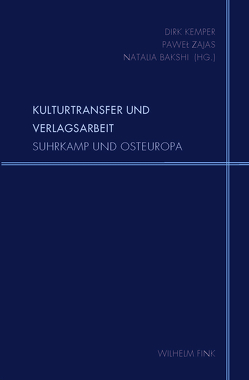 DIRK KEMPER
PAWEŁ ZAJAS
NATALIA BAKSHI (HG.)

KULTURTRANSFER UND VERLAGSARBEIT
SUHRKAMP UND OSTEUROPA

WILHELM FINK